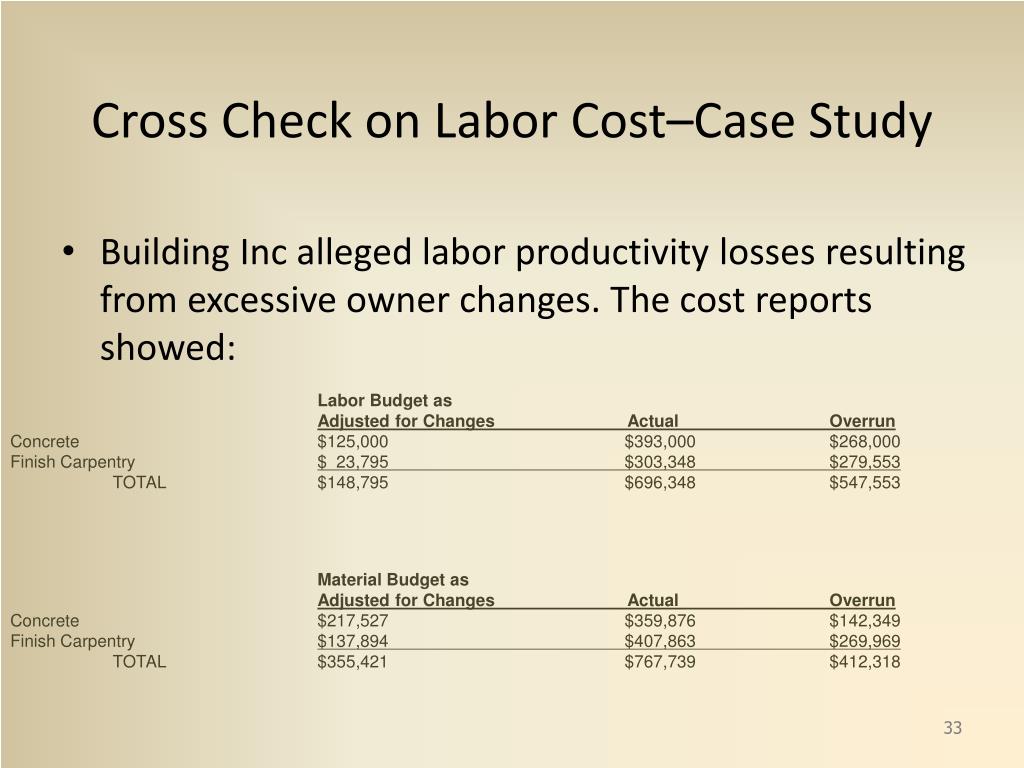 Cross Check on Labor Cost–Case Study

• Building Inc alleged labor productivity losses resulting from excessive owner changes. The cost reports showed:

| | Labor Budget as Adjusted for Changes | Actual | Overrun |
|---|---|---|---|
| Concrete | \$125,000 | \$393,000 | \$268,000 |
| Finish Carpentry | \$ 23,795 | \$303,348 | \$279,553 |
| TOTAL | \$148,795 | \$696,348 | \$547,553 |

| | Material Budget as Adjusted for Changes | Actual | Overrun |
|---|---|---|---|
| Concrete | \$217,527 | \$359,876 | \$142,349 |
| Finish Carpentry | \$137,894 | \$407,863 | \$269,969 |
| TOTAL | \$355,421 | \$767,739 | \$412,318 |

33